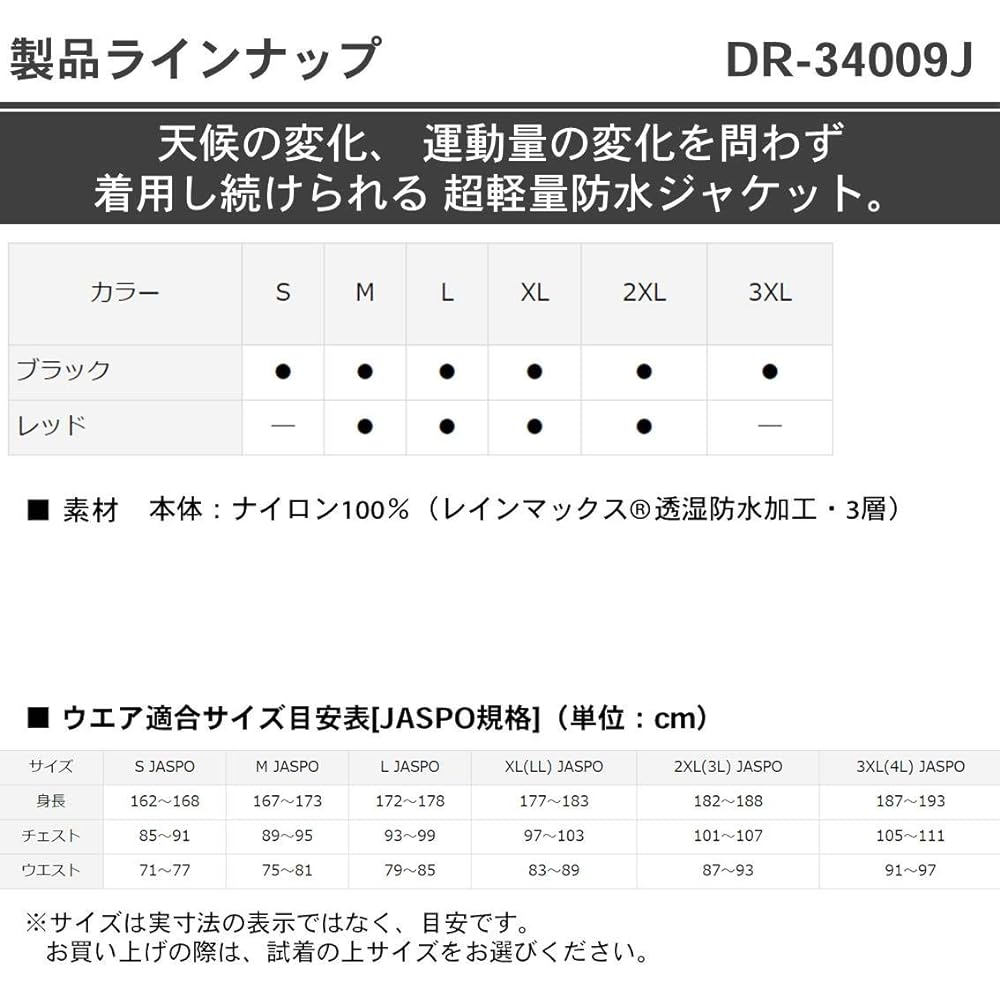 製品ラインナップ DR-34009J

天候の変化、 運動量の変化を問わず
着用し続けられる 超軽量防水ジャケット。

| カラー | S | M | L | XL | 2XL | 3XL |
|---|---|---|---|---|---|---|
| ブラック | ● | ● | ● | ● | ● | ● |
| レッド | — | ● | ● | ● | ● | — |

■ 素材　本体：ナイロン100%（レインマックス®透湿防水加工・3層）

■ ウエア適合サイズ目安表[JASPO規格]（単位：cm）

| サイズ | S JASPO | M JASPO | L JASPO | XL(LL) JASPO | 2XL(3L) JASPO | 3XL(4L) JASPO |
|---|---|---|---|---|---|---|
| 身長 | 162～168 | 167～173 | 172～178 | 177～183 | 182～188 | 187～193 |
| チェスト | 85～91 | 89～95 | 93～99 | 97～103 | 101～107 | 105～111 |
| ウエスト | 71～77 | 75～81 | 79～85 | 83～89 | 87～93 | 91～97 |

※サイズは実寸法の表示ではなく、目安です。
お買い上げの際は、試着の上サイズをお選びください。